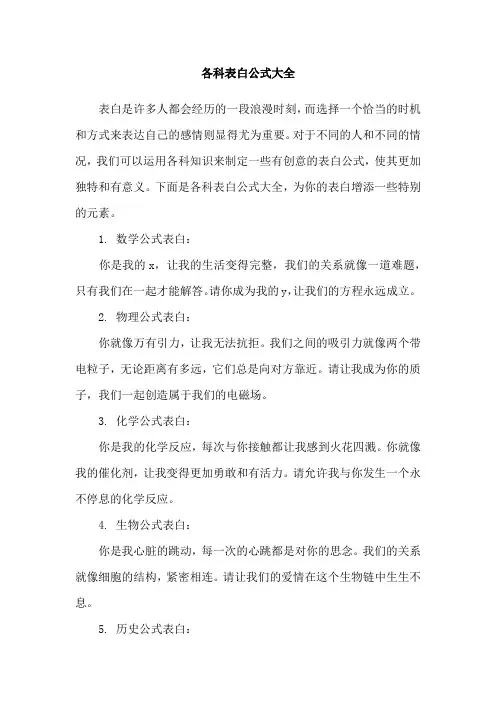 各科表白公式大全

表白是许多人都会经历的一段浪漫时刻，而选择一个恰当的时机和方式来表达自己的感情则显得尤为重要。对于不同的人和不同的情况，我们可以运用各科知识来制定一些有创意的表白公式，使其更加独特和有意义。下面是各科表白公式大全，为你的表白增添一些特别的元素。

1. 数学公式表白：

你是我的 x，让我的生活变得完整，我们的关系就像一道难题，只有我们在一起才能解答。请你成为我的 y，让我们的方程永远成立。

2. 物理公式表白：

你就像万有引力，让我无法抗拒。我们之间的吸引力就像两个带电粒子，无论距离有多远，它们总是向对方靠近。请让我成为你的质子，我们一起创造属于我们的电磁场。

3. 化学公式表白：

你是我的化学反应，每次与你接触都让我感到火花四溅。你就像我的催化剂，让我变得更加勇敢和有活力。请允许我与你发生一个永不停息的化学反应。

4. 生物公式表白：

你是我心脏的跳动，每一次的心跳都是对你的思念。我们的关系就像细胞的结构，紧密相连。请让我们的爱情在这个生物链中生生不息。

5. 历史公式表白：